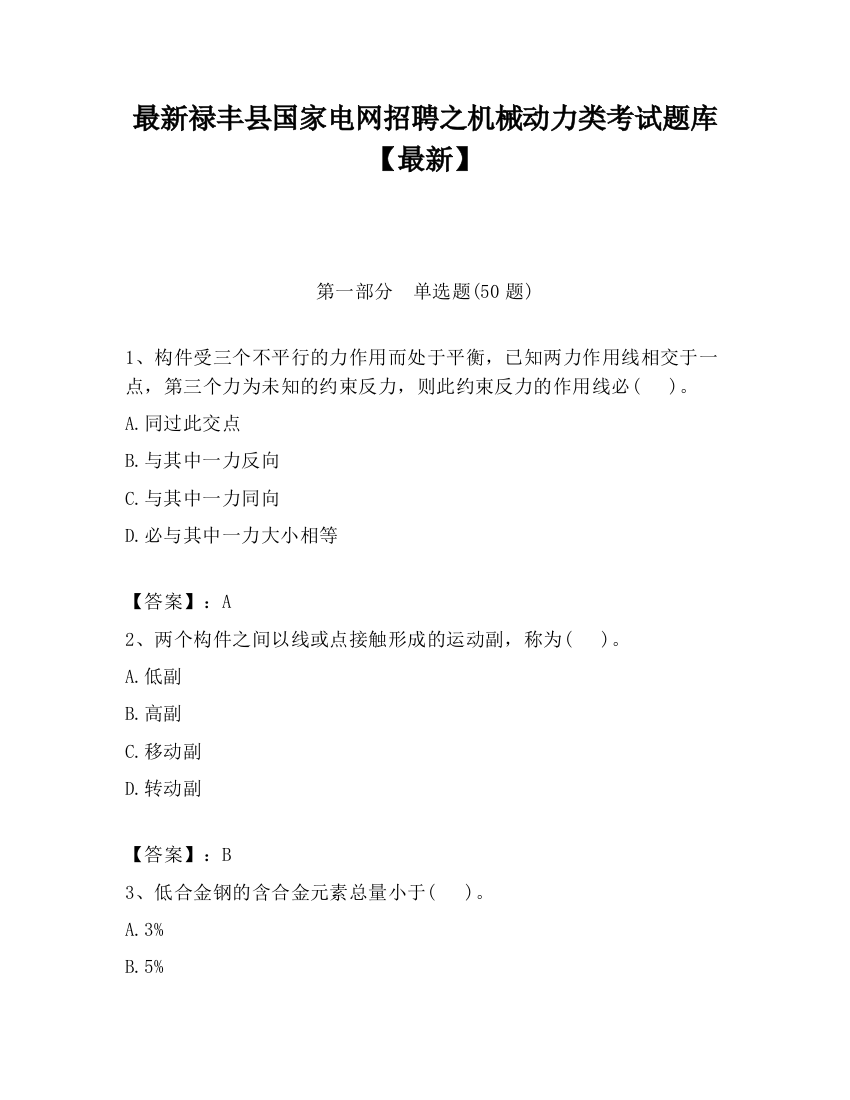 最新禄丰县国家电网招聘之机械动力类考试题库【最新】

第一部分　单选题(50 题)

1、构件受三个不平行的力作用而处于平衡，已知两力作用线相交于一点，第三个力为未知的约束反力，则此约束反力的作用线必(　　)。

A.同过此交点

B.与其中一力反向

C.与其中一力同向

D.必与其中一力大小相等

【答案】：A

2、两个构件之间以线或点接触形成的运动副，称为(　　)。

A.低副

B.高副

C.移动副

D.转动副

【答案】：B

3、低合金钢的含合金元素总量小于(　　)。

A.3%

B.5%